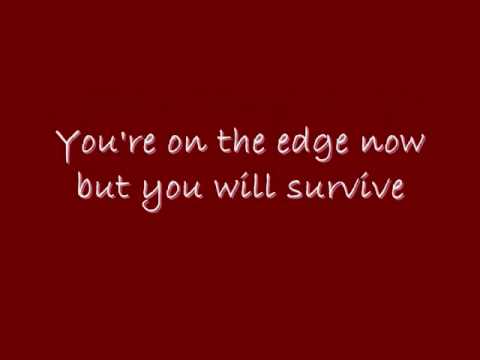 You're on the edge now
but you will survive